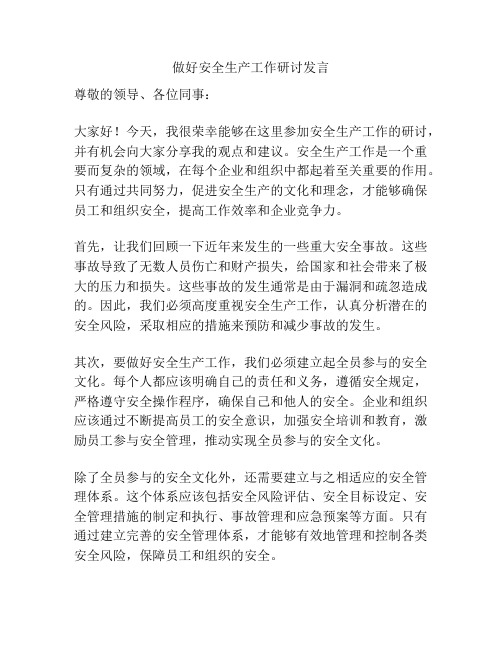 做好安全生产工作研讨发言

尊敬的领导、各位同事：

大家好！今天，我很荣幸能够在这里参加安全生产工作的研讨，并有机会向大家分享我的观点和建议。安全生产工作是一个重要而复杂的领域，在每个企业和组织中都起着至关重要的作用。只有通过共同努力，促进安全生产的文化和理念，才能够确保员工和组织安全，提高工作效率和企业竞争力。

首先，让我们回顾一下近年来发生的一些重大安全事故。这些事故导致了无数人员伤亡和财产损失，给国家和社会带来了极大的压力和损失。这些事故的发生通常是由于漏洞和疏忽造成的。因此，我们必须高度重视安全生产工作，认真分析潜在的安全风险，采取相应的措施来预防和减少事故的发生。

其次，要做好安全生产工作，我们必须建立起全员参与的安全文化。每个人都应该明确自己的责任和义务，遵循安全规定，严格遵守安全操作程序，确保自己和他人的安全。企业和组织应该通过不断提高员工的安全意识，加强安全培训和教育，激励员工参与安全管理，推动实现全员参与的安全文化。

除了全员参与的安全文化外，还需要建立与之相适应的安全管理体系。这个体系应该包括安全风险评估、安全目标设定、安全管理措施的制定和执行、事故管理和应急预案等方面。只有通过建立完善的安全管理体系，才能够有效地管理和控制各类安全风险，保障员工和组织的安全。